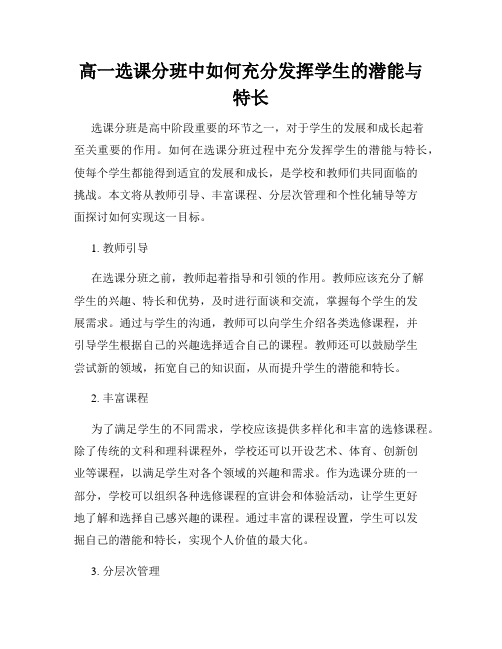 高一选课分班中如何充分发挥学生的潜能与特长

选课分班是高中阶段重要的环节之一，对于学生的发展和成长起着至关重要的作用。如何在选课分班过程中充分发挥学生的潜能与特长，使每个学生都能得到适宜的发展和成长，是学校和教师们共同面临的挑战。本文将从教师引导、丰富课程、分层次管理和个性化辅导等方面探讨如何实现这一目标。

1. 教师引导

在选课分班之前，教师起着指导和引领的作用。教师应该充分了解学生的兴趣、特长和优势，及时进行面谈和交流，掌握每个学生的发展需求。通过与学生的沟通，教师可以向学生介绍各类选修课程，并引导学生根据自己的兴趣选择适合自己的课程。教师还可以鼓励学生尝试新的领域，拓宽自己的知识面，从而提升学生的潜能和特长。

2. 丰富课程

为了满足学生的不同需求，学校应该提供多样化和丰富的选修课程。除了传统的文科和理科课程外，学校还可以开设艺术、体育、创新创业等课程，以满足学生对各个领域的兴趣和需求。作为选课分班的一部分，学校可以组织各种选修课程的宣讲会和体验活动，让学生更好地了解和选择自己感兴趣的课程。通过丰富的课程设置，学生可以发掘自己的潜能和特长，实现个人价值的最大化。

3. 分层次管理